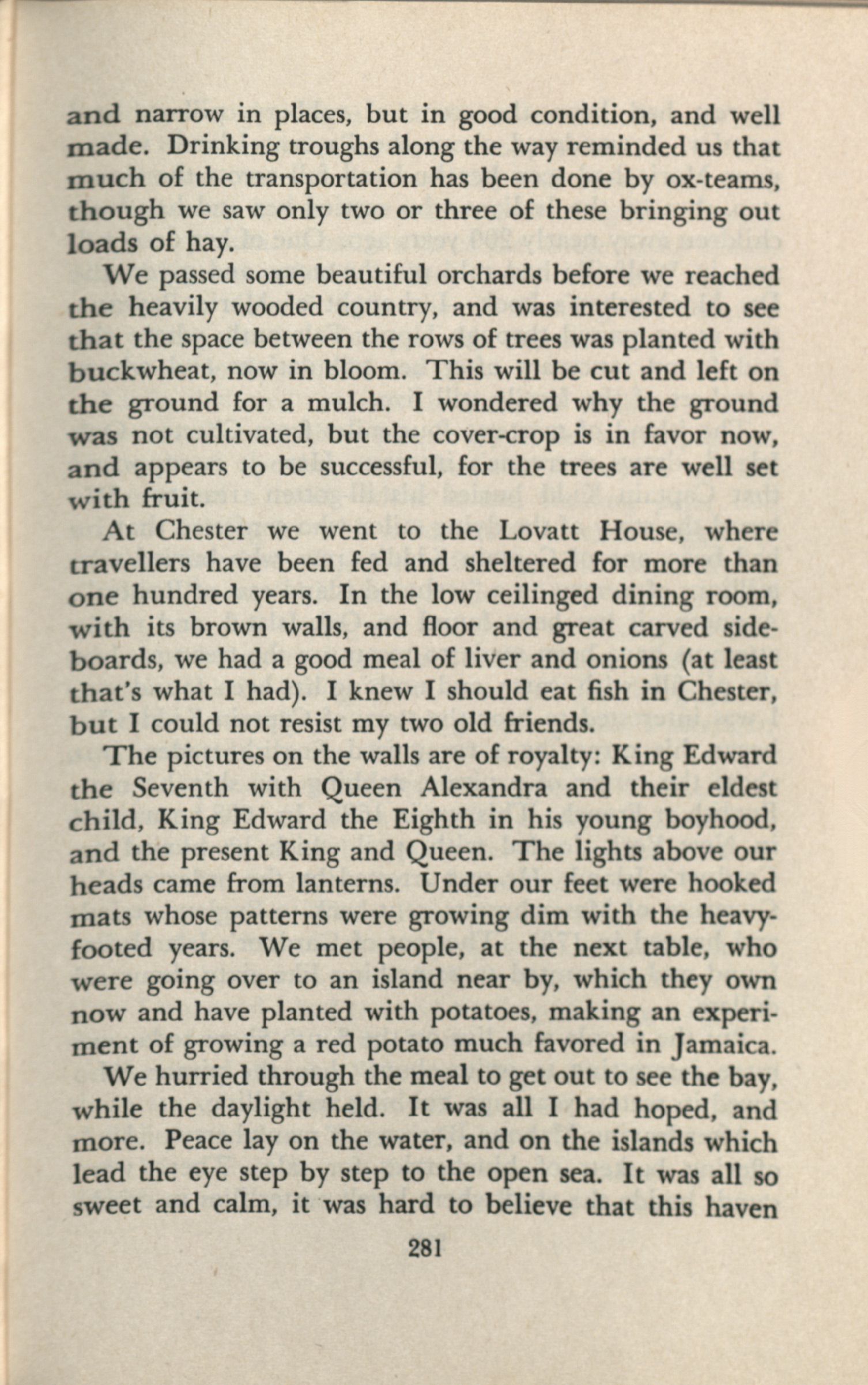 and narrow in places, but in good condition, and well made. Drinking troughs along the way reminded us that much of the transportation has been done by ox-teams, though we saw only two or three of these bringing out loads of hay.

We passed some beautiful orchards before we reached the heavily wooded country, and was interested to see that the space between the rows of trees was planted with buckwheat, now in bloom. This will be cut and left on the ground for a mulch. I wondered why the ground was not cultivated, but the cover-crop is in favor now, and appears to be successful, for the trees are well set with fruit.

At Chester we went to the Lovatt House, where travellers have been fed and sheltered for more than one hundred years. In the low ceilinged dining room, with its brown walls, and floor and great carved sideboards, we had a good meal of liver and onions (at least that's what I had). I knew I should eat fish in Chester, but I could not resist my two old friends.

The pictures on the walls are of royalty: King Edward the Seventh with Queen Alexandra and their eldest child, King Edward the Eighth in his young boyhood, and the present King and Queen. The lights above our heads came from lanterns. Under our feet were hooked mats whose patterns were growing dim with the heavy-footed years. We met people, at the next table, who were going over to an island near by, which they own now and have planted with potatoes, making an experiment of growing a red potato much favored in Jamaica.

We hurried through the meal to get out to see the bay, while the daylight held. It was all I had hoped, and more. Peace lay on the water, and on the islands which lead the eye step by step to the open sea. It was all so sweet and calm, it was hard to believe that this haven

281